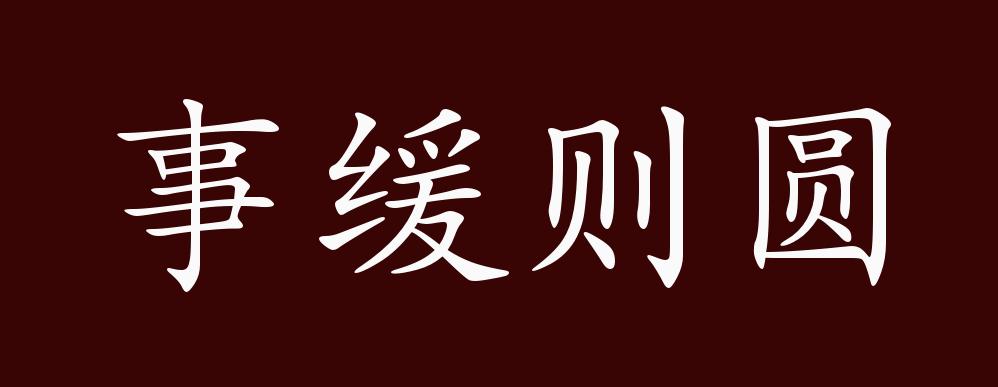 事缓则圆